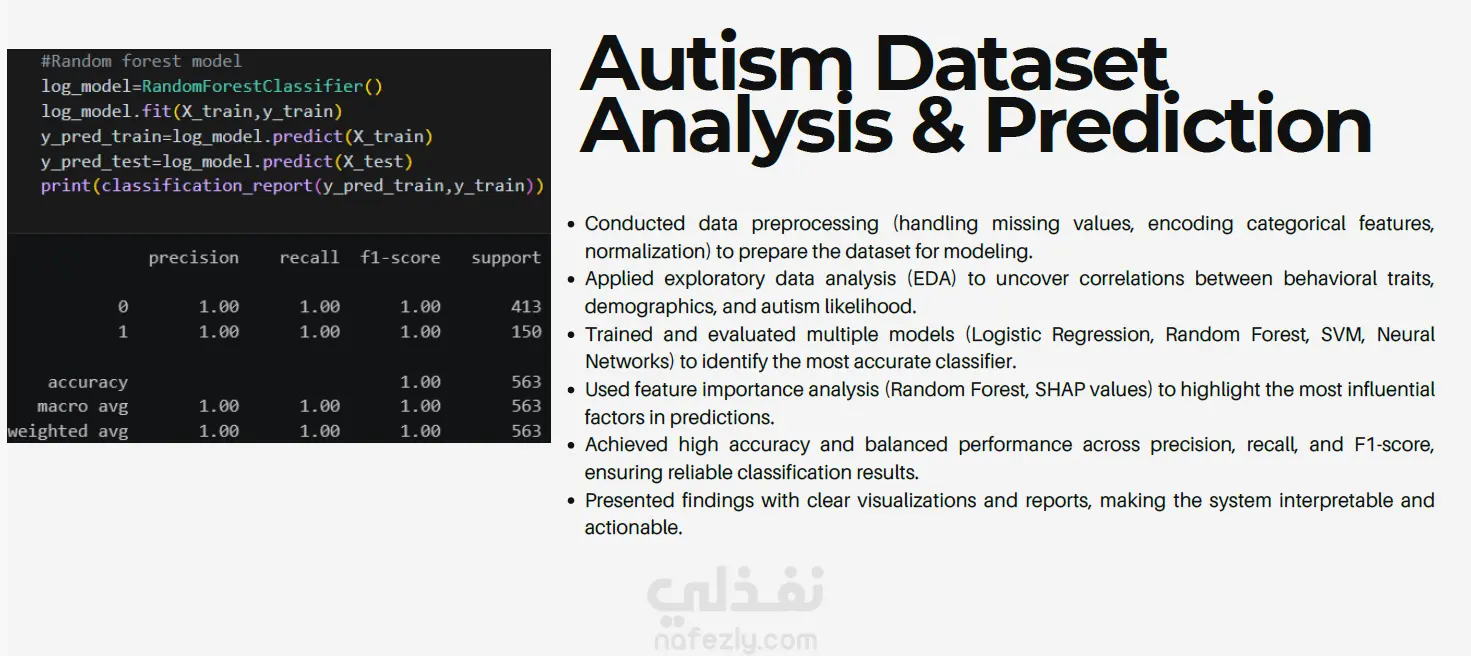 #Random forest model
log_model=RandomForestClassifier()
log_model.fit(X_train,y_train)
y_pred_train=log_model.predict(X_train)
y_pred_test=log_model.predict(X_test)
print(classification_report(y_pred_train,y_train))

| | precision | recall | f1-score | support |
|---|---|---|---|---|
| 0 | 1.00 | 1.00 | 1.00 | 413 |
| 1 | 1.00 | 1.00 | 1.00 | 150 |
| accuracy | | | 1.00 | 563 |
| macro avg | 1.00 | 1.00 | 1.00 | 563 |
| weighted avg | 1.00 | 1.00 | 1.00 | 563 |

Autism Dataset Analysis & Prediction

• Conducted data preprocessing (handling missing values, encoding categorical features, normalization) to prepare the dataset for modeling.
• Applied exploratory data analysis (EDA) to uncover correlations between behavioral traits, demographics, and autism likelihood.
• Trained and evaluated multiple models (Logistic Regression, Random Forest, SVM, Neural Networks) to identify the most accurate classifier.
• Used feature importance analysis (Random Forest, SHAP values) to highlight the most influential factors in predictions.
• Achieved high accuracy and balanced performance across precision, recall, and F1-score, ensuring reliable classification results.
• Presented findings with clear visualizations and reports, making the system interpretable and actionable.

نفذلي
nafezly.com